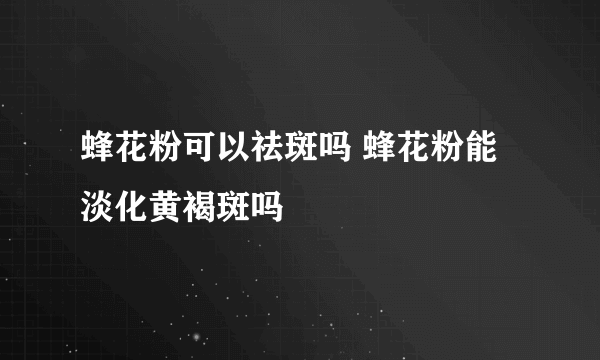 蜂花粉可以祛斑吗 蜂花粉能淡化黄褐斑吗